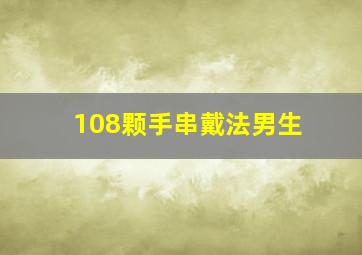 108颗手串戴法男生